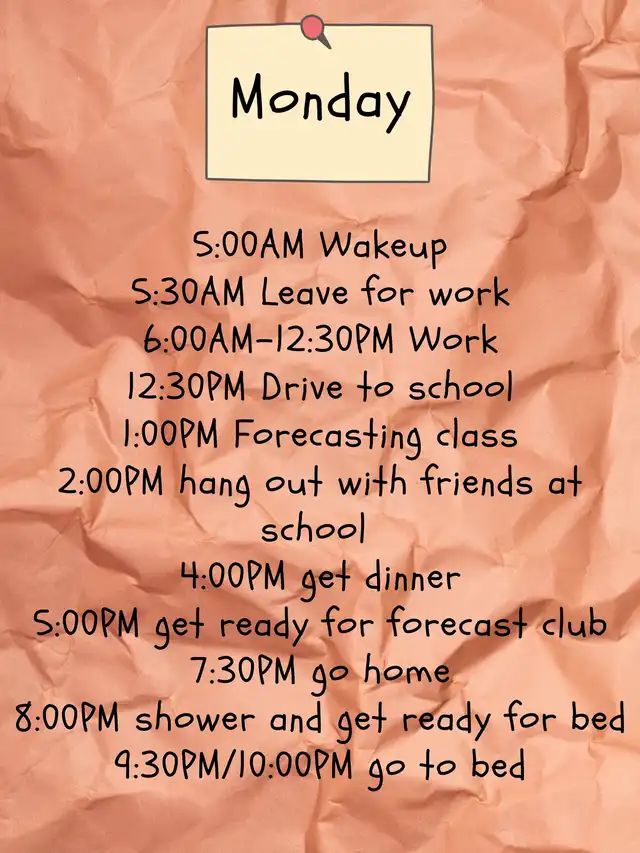 Monday

5:00AM Wakeup
5:30AM Leave for work
6:00AM-12:30PM Work
12:30PM Drive to school
1:00PM Forecasting class
2:00PM hang out with friends at school
4:00PM get dinner
5:00PM get ready for forecast club
7:30PM go home
8:00PM shower and get ready for bed
9:30PM/10:00PM go to bed